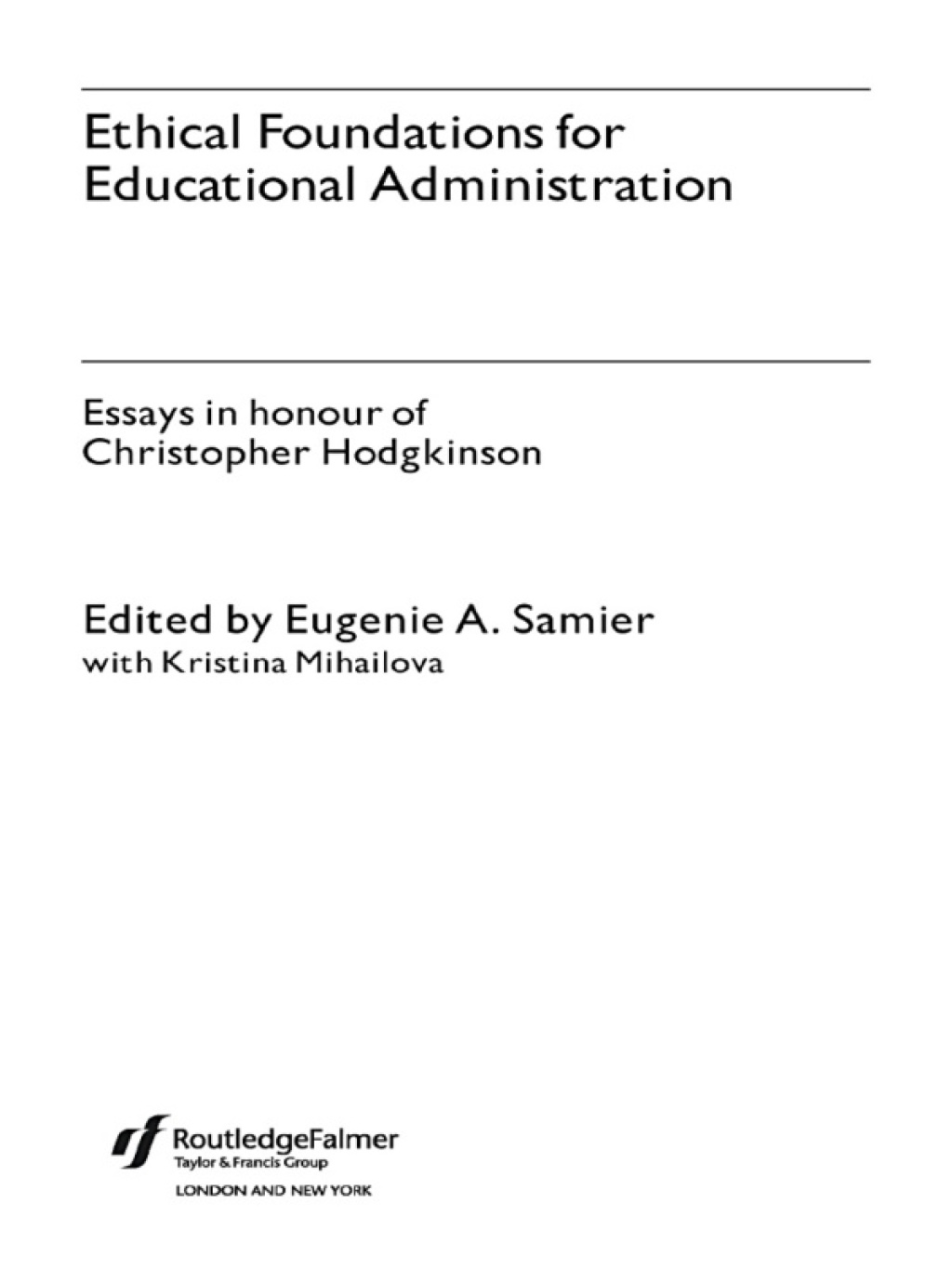 Ethical Foundations for Educational Administration

Essays in honour of Christopher Hodgkinson

Edited by Eugenie A. Samier
with Kristina Mihailova

RoutledgeFalmer
Taylor & Francis Group
LONDON AND NEW YORK